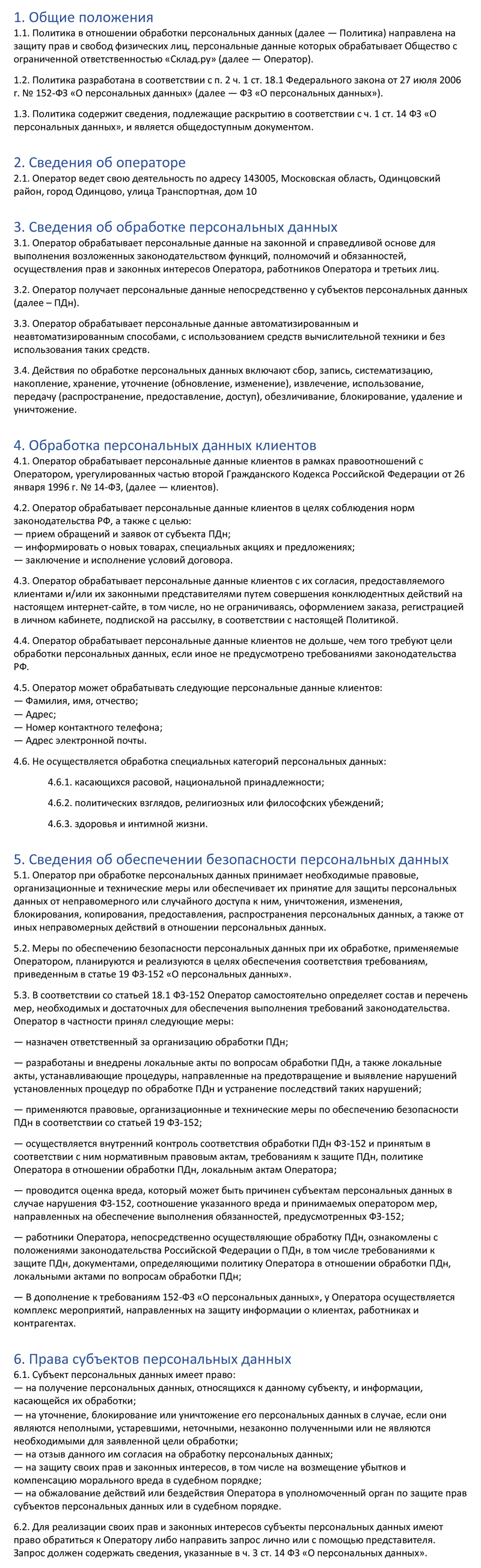 1. Общие положения
1.1. Политика в отношении обработки персональных данных (далее — Политика) направлена на защиту прав и свобод физических лиц, персональные данные которых обрабатывает Общество с ограниченной ответственностью «Склад.ру» (далее — Оператор).

1.2. Политика разработана в соответствии с п. 2 ч. 1 ст. 18.1 Федерального закона от 27 июля 2006 г. № 152-ФЗ «О персональных данных» (далее — ФЗ «О персональных данных»).

1.3. Политика содержит сведения, подлежащие раскрытию в соответствии с ч. 1 ст. 14 ФЗ «О персональных данных», и является общедоступным документом.

2. Сведения об операторе
2.1. Оператор ведет свою деятельность по адресу 143005, Московская область, Одинцовский район, город Одинцово, улица Транспортная, дом 10

3. Сведения об обработке персональных данных
3.1. Оператор обрабатывает персональные данные на законной и справедливой основе для выполнения возложенных законодательством функций, полномочий и обязанностей, осуществления прав и законных интересов Оператора, работников Оператора и третьих лиц.

3.2. Оператор получает персональные данные непосредственно у субъектов персональных данных (далее – ПДн).

3.3. Оператор обрабатывает персональные данные автоматизированным и неавтоматизированным способами, с использованием средств вычислительной техники и без использования таких средств.

3.4. Действия по обработке персональных данных включают сбор, запись, систематизацию, накопление, хранение, уточнение (обновление, изменение), извлечение, использование, передачу (распространение, предоставление, доступ), обезличивание, блокирование, удаление и уничтожение.

4. Обработка персональных данных клиентов
4.1. Оператор обрабатывает персональные данные клиентов в рамках правоотношений с Оператором, урегулированных частью второй Гражданского Кодекса Российской Федерации от 26 января 1996 г. № 14-ФЗ, (далее — клиентов).

4.2. Оператор обрабатывает персональные данные клиентов в целях соблюдения норм законодательства РФ, а также с целью:
— прием обращений и заявок от субъекта ПДн;
— информировать о новых товарах, специальных акциях и предложениях;
— заключение и исполнение условий договора.

4.3. Оператор обрабатывает персональные данные клиентов с их согласия, предоставляемого клиентами и/или их законными представителями путем совершения конклюдентных действий на настоящем интернет-сайте, в том числе, но не ограничиваясь, оформлением заказа, регистрацией в личном кабинете, подпиской на рассылку, в соответствии с настоящей Политикой.

4.4. Оператор обрабатывает персональные данные клиентов не дольше, чем того требуют цели обработки персональных данных, если иное не предусмотрено требованиями законодательства РФ.

4.5. Оператор может обрабатывать следующие персональные данные клиентов:
— Фамилия, имя, отчество;
— Адрес;
— Номер контактного телефона;
— Адрес электронной почты.

4.6. Не осуществляется обработка специальных категорий персональных данных:

4.6.1. касающихся расовой, национальной принадлежности;

4.6.2. политических взглядов, религиозных или философских убеждений;

4.6.3. здоровья и интимной жизни.

5. Сведения об обеспечении безопасности персональных данных
5.1. Оператор при обработке персональных данных принимает необходимые правовые, организационные и технические меры или обеспечивает их принятие для защиты персональных данных от неправомерного или случайного доступа к ним, уничтожения, изменения, блокирования, копирования, предоставления, распространения персональных данных, а также от иных неправомерных действий в отношении персональных данных.

5.2. Меры по обеспечению безопасности персональных данных при их обработке, применяемые Оператором, планируются и реализуются в целях обеспечения соответствия требованиям, приведенным в статье 19 ФЗ-152 «О персональных данных».

5.3. В соответствии со статьей 18.1 ФЗ-152 Оператор самостоятельно определяет состав и перечень мер, необходимых и достаточных для обеспечения выполнения требований законодательства. Оператор в частности принял следующие меры:

— назначен ответственный за организацию обработки ПДн;

— разработаны и внедрены локальные акты по вопросам обработки ПДн, а также локальные акты, устанавливающие процедуры, направленные на предотвращение и выявление нарушений установленных процедур по обработке ПДн и устранение последствий таких нарушений;

— применяются правовые, организационные и технические меры по обеспечению безопасности ПДн в соответствии со статьей 19 ФЗ-152;

— осуществляется внутренний контроль соответствия обработки ПДн ФЗ-152 и принятым в соответствии с ним нормативным правовым актам, требованиям к защите ПДн, политике Оператора в отношении обработки ПДн, локальным актам Оператора;

— проводится оценка вреда, который может быть причинен субъектам персональных данных в случае нарушения ФЗ-152, соотношение указанного вреда и принимаемых оператором мер, направленных на обеспечение выполнения обязанностей, предусмотренных ФЗ-152;

— работники Оператора, непосредственно осуществляющие обработку ПДн, ознакомлены с положениями законодательства Российской Федерации о ПДн, в том числе требованиями к защите ПДн, документами, определяющими политику Оператора в отношении обработки ПДн, локальными актами по вопросам обработки ПДн;

— В дополнение к требованиям 152-ФЗ «О персональных данных», у Оператора осуществляется комплекс мероприятий, направленных на защиту информации о клиентах, работниках и контрагентах.

6. Права субъектов персональных данных
6.1. Субъект персональных данных имеет право:
— на получение персональных данных, относящихся к данному субъекту, и информации, касающейся их обработки;
— на уточнение, блокирование или уничтожение его персональных данных в случае, если они являются неполными, устаревшими, неточными, незаконно полученными или не являются необходимыми для заявленной цели обработки;
— на отзыв данного им согласия на обработку персональных данных;
— на защиту своих прав и законных интересов, в том числе на возмещение убытков и компенсацию морального вреда в судебном порядке;
— на обжалование действий или бездействия Оператора в уполномоченный орган по защите прав субъектов персональных данных или в судебном порядке.

6.2. Для реализации своих прав и законных интересов субъекты персональных данных имеют право обратиться к Оператору либо направить запрос лично или с помощью представителя. Запрос должен содержать сведения, указанные в ч. 3 ст. 14 ФЗ «О персональных данных».